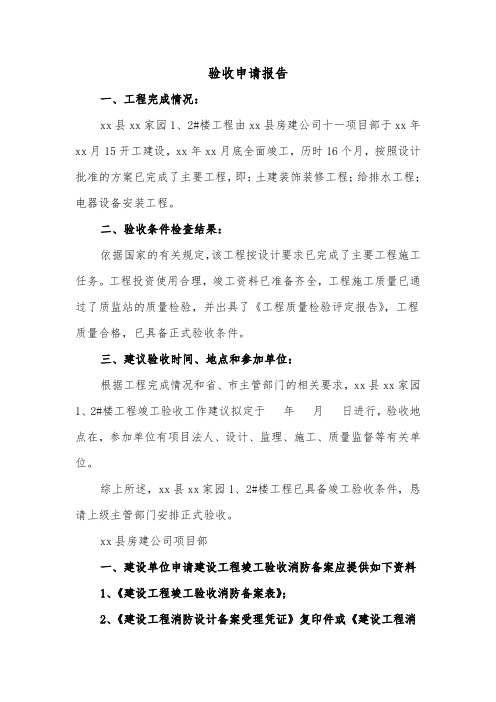 验收申请报告

一、工程完成情况：

xx 县 xx 家园 1、2#楼工程由 xx 县房建公司十一项目部于 xx 年 xx 月 15 开工建设，xx 年 xx 月底全面竣工，历时 16 个月，按照设计批准的方案已完成了主要工程，即：土建装饰装修工程；给排水工程；电器设备安装工程。

二、验收条件检查结果：

依据国家的有关规定，该工程按设计要求已完成了主要工程施工任务。工程投资使用合理，竣工资料已准备齐全，工程施工质量已通过了质监站的质量检验，并出具了《工程质量检验评定报告》，工程质量合格，已具备正式验收条件。

三、建议验收时间、地点和参加单位：

根据工程完成情况和省、市主管部门的相关要求，xx 县 xx 家园 1、2#楼工程竣工验收工作建议拟定于　　年　　月　　日进行，验收地点在，参加单位有项目法人、设计、监理、施工、质量监督等有关单位。

综上所述，xx 县 xx 家园 1、2#楼工程已具备竣工验收条件，恳请上级主管部门安排正式验收。

xx 县房建公司项目部

一、建设单位申请建设工程竣工验收消防备案应提供如下资料

1、《建设工程竣工验收消防备案表》；

2、《建设工程消防设计备案受理凭证》复印件或《建设工程消